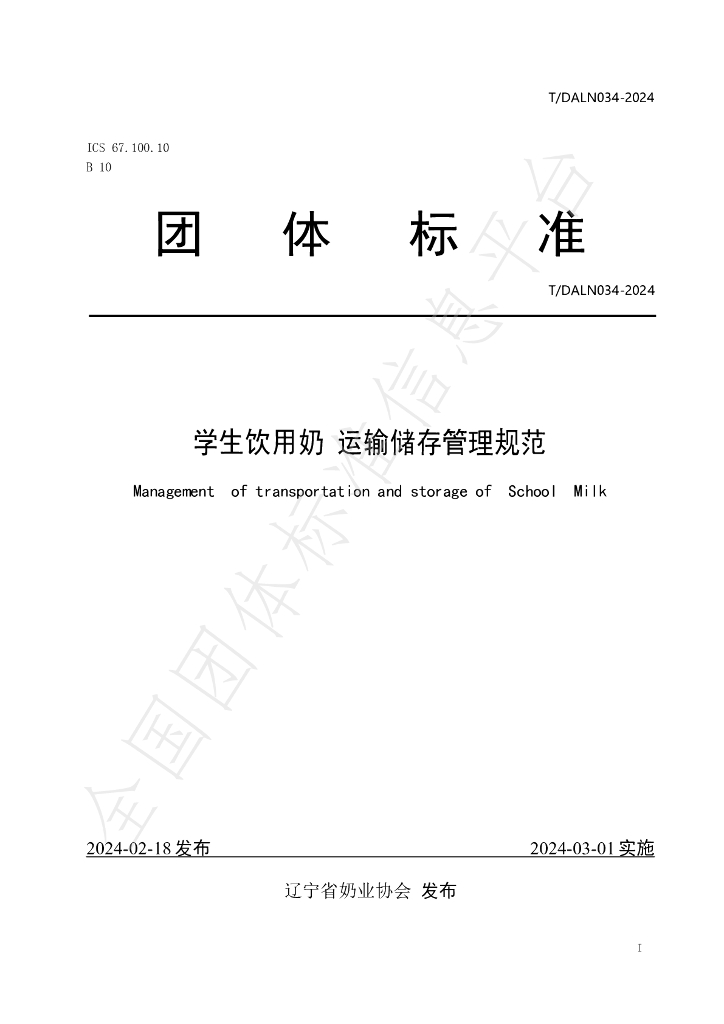 T/DALN034-2024

ICS 67.100.10
B 10

团 体 标 准

T/DALN034-2024

学生饮用奶 运输储存管理规范

Management of transportation and storage of School Milk

2024-02-18发布 2024-03-01实施

辽宁省奶业协会 发布

I

全国团体标准信息平台